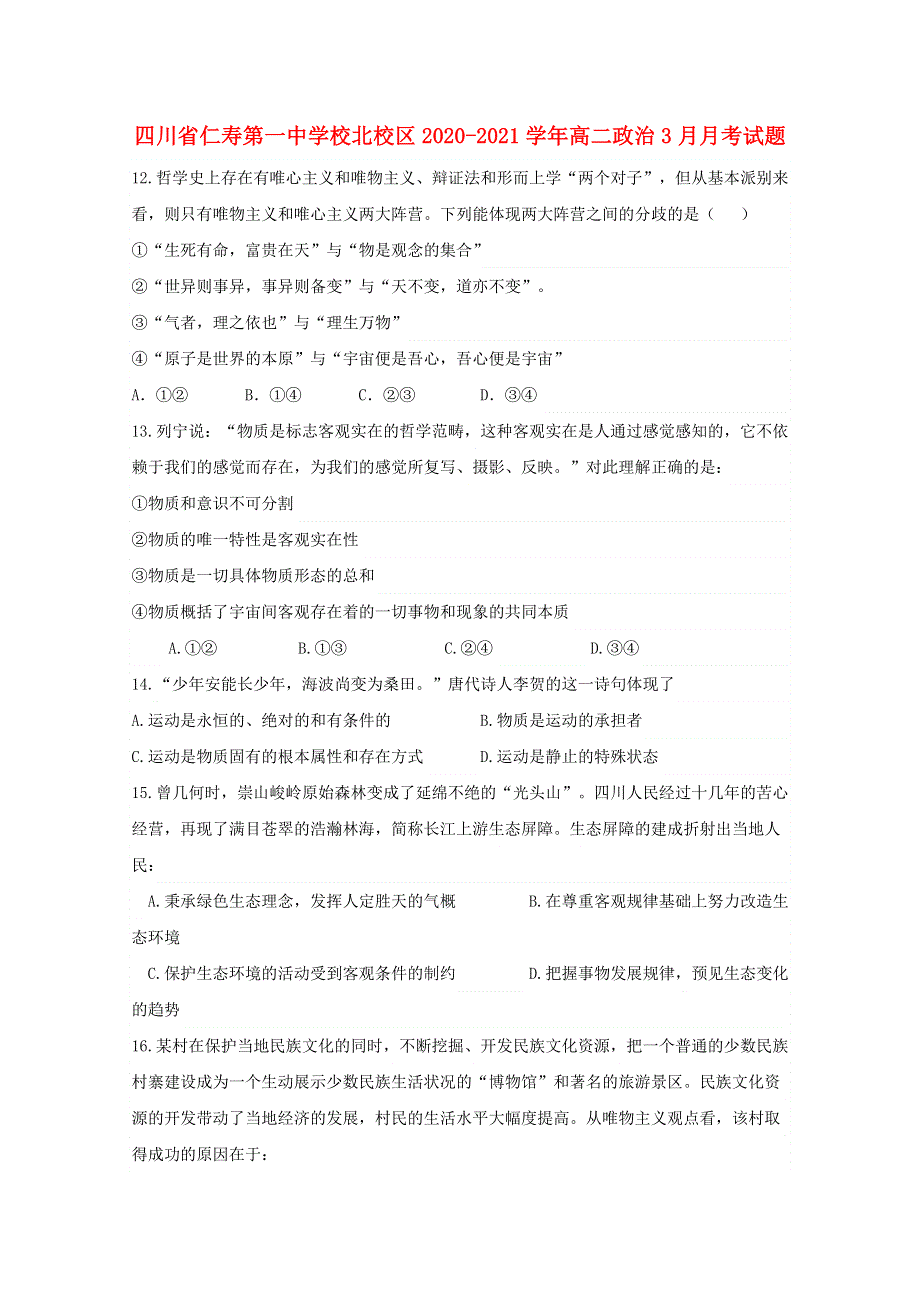 四川省仁寿第一中学校北校区 2020-2021 学年高二政治 3 月月考试题

12.哲学史上存在有唯心主义和唯物主义、辩证法和形而上学“两个对子”，但从基本派别来看，则只有唯物主义和唯心主义两大阵营。下列能体现两大阵营之间的分歧的是（　　）

①“生死有命，富贵在天”与“物是观念的集合”

②“世异则事异，事异则备变”与“天不变，道亦不变”。

③“气者，理之依也”与“理生万物”

④“原子是世界的本原”与“宇宙便是吾心，吾心便是宇宙”

A. ①②　　B. ①④　　C. ②③　　D. ③④

13.列宁说：“物质是标志客观实在的哲学范畴，这种客观实在是人通过感觉感知的，它不依赖于我们的感觉而存在，为我们的感觉所复写、摄影、反映。”对此理解正确的是：

①物质和意识不可分割

②物质的唯一特性是客观实在性

③物质是一切具体物质形态的总和

④物质概括了宇宙间客观存在着的一切事物和现象的共同本质

A.①②　　B.①③　　C.②④　　D.③④

14.“少年安能长少年，海波尚变为桑田。”唐代诗人李贺的这一诗句体现了

A.运动是永恒的、绝对的和有条件的　　B.物质是运动的承担者

C.运动是物质固有的根本属性和存在方式　　D.运动是静止的特殊状态

15.曾几何时，崇山峻岭原始森林变成了延绵不绝的“光头山”。四川人民经过十几年的苦心经营，再现了满目苍翠的浩瀚林海，简称长江上游生态屏障。生态屏障的建成折射出当地人民：

A.秉承绿色生态理念，发挥人定胜天的气概　　B.在尊重客观规律基础上努力改造生态环境

C.保护生态环境的活动受到客观条件的制约　　D.把握事物发展规律，预见生态变化的趋势

16.某村在保护当地民族文化的同时，不断挖掘、开发民族文化资源，把一个普通的少数民族村寨建设成为一个生动展示少数民族生活状况的“博物馆”和著名的旅游景区。民族文化资源的开发带动了当地经济的发展，村民的生活水平大幅度提高。从唯物主义观点看，该村取得成功的原因在于：